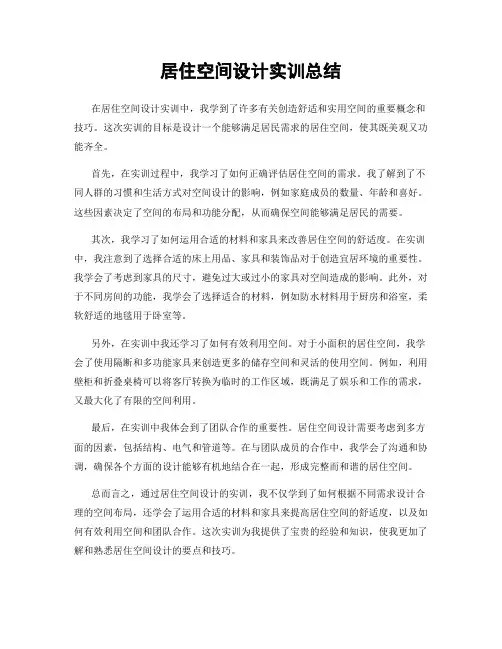 居住空间设计实训总结

在居住空间设计实训中，我学到了许多有关创造舒适和实用空间的重要概念和技巧。这次实训的目标是设计一个能够满足居民需求的居住空间，使其既美观又功能齐全。

首先，在实训过程中，我学习了如何正确评估居住空间的需求。我了解到了不同人群的习惯和生活方式对空间设计的影响，例如家庭成员的数量、年龄和喜好。这些因素决定了空间的布局和功能分配，从而确保空间能够满足居民的需要。

其次，我学习了如何运用合适的材料和家具来改善居住空间的舒适度。在实训中，我注意到了选择合适的床上用品、家具和装饰品对于创造宜居环境的重要性。我学会了考虑到家具的尺寸，避免过大或过小的家具对空间造成的影响。此外，对于不同房间的功能，我学会了选择适合的材料，例如防水材料用于厨房和浴室，柔软舒适的地毯用于卧室等。

另外，在实训中我还学习了如何有效利用空间。对于小面积的居住空间，我学会了使用隔断和多功能家具来创造更多的储存空间和灵活的使用空间。例如，利用壁柜和折叠桌椅可以将客厅转换为临时的工作区域，既满足了娱乐和工作的需求，又最大化了有限的空间利用。

最后，在实训中我体会到了团队合作的重要性。居住空间设计需要考虑到多方面的因素，包括结构、电气和管道等。在与团队成员的合作中，我学会了沟通和协调，确保各个方面的设计能够有机地结合在一起，形成完整而和谐的居住空间。

总而言之，通过居住空间设计的实训，我不仅学到了如何根据不同需求设计合理的空间布局，还学会了运用合适的材料和家具来提高居住空间的舒适度，以及如何有效利用空间和团队合作。这次实训为我提供了宝贵的经验和知识，使我更加了解和熟悉居住空间设计的要点和技巧。